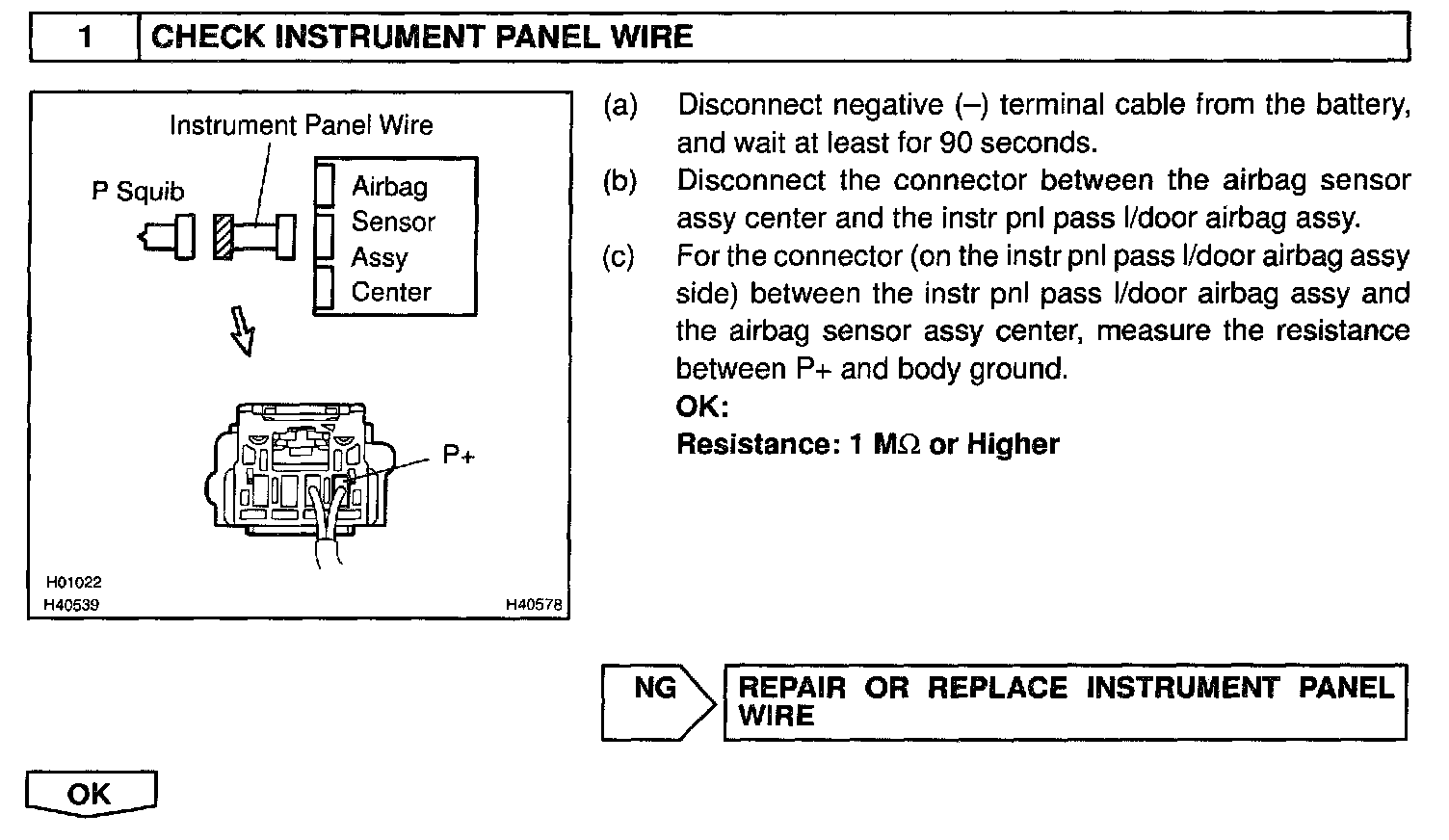 1 CHECK INSTRUMENT PANEL WIRE

Instrument Panel Wire

P Squib

Airbag Sensor Assy Center

P+

H01022
H40539
H40578

(a) Disconnect negative (–) terminal cable from the battery, and wait at least for 90 seconds.
(b) Disconnect the connector between the airbag sensor assy center and the instr pnl pass l/door airbag assy.
(c) For the connector (on the instr pnl pass l/door airbag assy side) between the instr pnl pass l/door airbag assy and the airbag sensor assy center, measure the resistance between P+ and body ground.
OK:
Resistance: 1 M$\Omega$ or Higher

NG

REPAIR OR REPLACE INSTRUMENT PANEL WIRE

OK